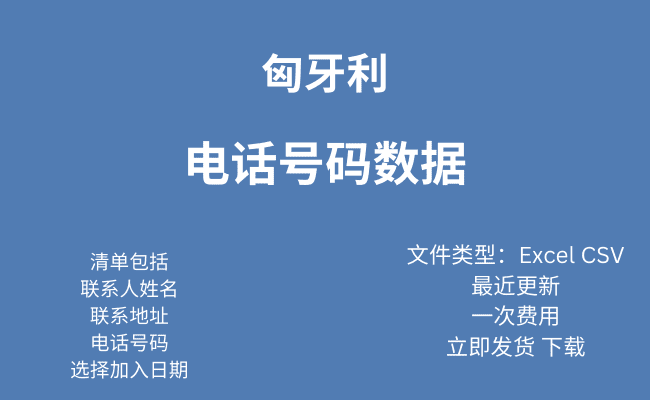 匈牙利

电话号码数据

清单包括
联系人姓名
联系地址
电话号码
选择加入日期

文件类型：Excel CSV
最近更新
一次费用
立即发货 下载